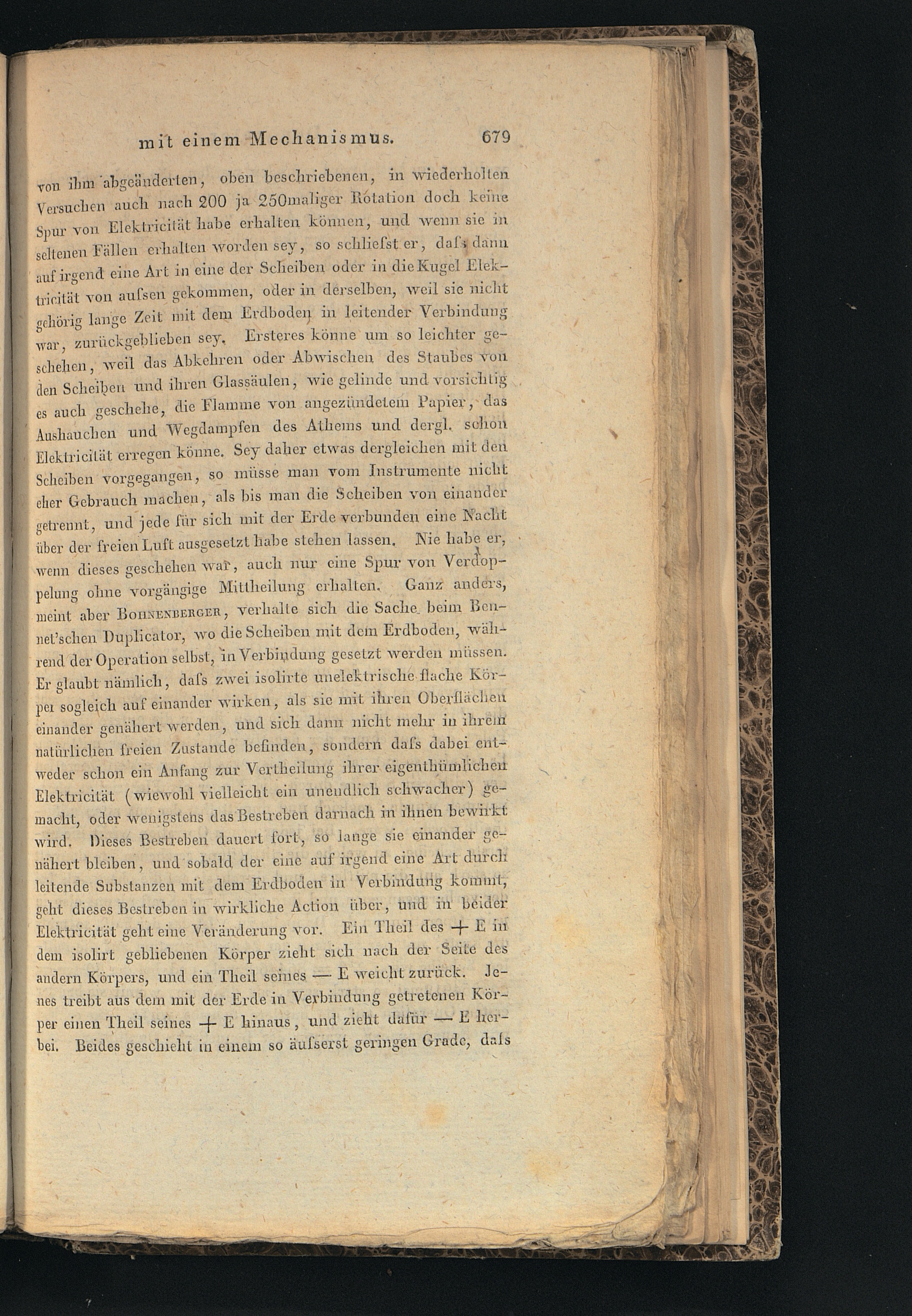 mit einem Mechanismus. 679

von ihm abgeänderten, oben beschriebenen, in wiederholten Versuchen auch nach 200 ja 250maliger Rotation doch keine Spur von Elektricität habe erhalten können, und wenn sie in seltenen Fällen erhalten worden sey, so schliefst er, dafs dann auf irgend eine Art in eine der Scheiben oder in die Kugel Elektricität von aufsen gekommen, oder in derselben, weil sie nicht gehörig lange Zeit mit dem Erdboden in leitender Verbindung war, zurückgeblieben sey. Ersteres könne um so leichter geschehen, weil das Abkehren oder Abwischen des Staubes von den Scheiben und ihren Glassäulen, wie gelinde und vorsichtig es auch geschehe, die Flamme von angezündetem Papier, das Aushauchen und Wegdampfen des Athems und dergl. schon Elektricität erregen könne. Sey daher etwas dergleichen mit den Scheiben vorgegangen, so müsse man vom Instrumente nicht eher Gebrauch machen, als bis man die Scheiben von einander getrennt, und jede für sich mit der Erde verbunden eine Nacht über der freien Luft ausgesetzt habe stehen lassen. Nie habe er, wenn dieses geschehen war, auch nur eine Spur von Verdoppelung ohne vorgängige Mittheilung erhalten. Ganz anders, meint aber Bohnenberger, verhalte sich die Sache beim Bennet'schen Duplicator, wo die Scheiben mit dem Erdboden, während der Operation selbst, in Verbindung gesetzt werden müssen. Er glaubt nämlich, dafs zwei isolirte unelektrische flache Körper sogleich auf einander wirken, als sie mit ihren Oberflächen einander genähert werden, und sich dann nicht mehr in ihrem natürlichen freien Zustande befinden, sondern dafs dabei entweder schon ein Anfang zur Vertheilung ihrer eigenthümlichen Elektricität (wiewohl vielleicht ein unendlich schwacher) gemacht, oder wenigstens das Bestreben darnach in ihnen bewirkt wird. Dieses Bestreben dauert fort, so lange sie einander genähert bleiben, und sobald der eine auf irgend eine Art durch leitende Substanzen mit dem Erdboden in Verbindung kommt, geht dieses Bestreben in wirkliche Action über, und in beider Elektricität geht eine Veränderung vor. Ein Theil des + E in dem isolirt gebliebenen Körper zieht sich nach der Seite des andern Körpers, und ein Theil seines — E weicht zurück. Jenes treibt aus dem mit der Erde in Verbindung getretenen Körper einen Theil seines + E hinaus, und zieht dafür — E herbei. Beides geschieht in einem so äufserst geringen Grade, dafs